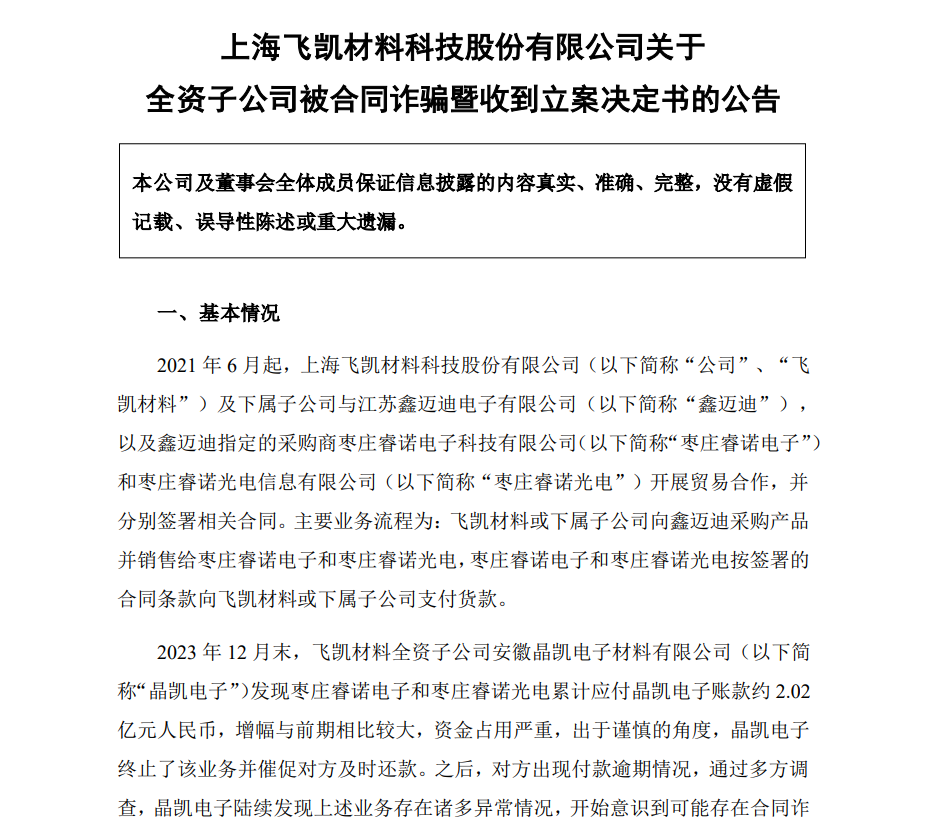 上海飞凯材料科技股份有限公司关于
全资子公司被合同诈骗暨收到立案决定书的公告

本公司及董事会全体成员保证信息披露的内容真实、准确、完整，没有虚假记载、误导性陈述或重大遗漏。

一、基本情况

2021 年 6 月起，上海飞凯材料科技股份有限公司（以下简称“公司”、“飞凯材料”）及下属子公司与江苏鑫迈迪电子有限公司（以下简称“鑫迈迪”），以及鑫迈迪指定的采购商枣庄睿诺电子科技有限公司（以下简称“枣庄睿诺电子”）和枣庄睿诺光电信息有限公司（以下简称“枣庄睿诺光电”）开展贸易合作，并分别签署相关合同。主要业务流程为：飞凯材料或下属子公司向鑫迈迪采购产品并销售给枣庄睿诺电子和枣庄睿诺光电，枣庄睿诺电子和枣庄睿诺光电按签署的合同条款向飞凯材料或下属子公司支付货款。

2023 年 12 月末，飞凯材料全资子公司安徽晶凯电子材料有限公司（以下简称“晶凯电子”）发现枣庄睿诺电子和枣庄睿诺光电累计应付晶凯电子账款约 2.02 亿元人民币，增幅与前期相比较大，资金占用严重，出于谨慎的角度，晶凯电子终止了该业务并催促对方及时还款。之后，对方出现付款逾期情况，通过多方调查，晶凯电子陆续发现上述业务存在诸多异常情况，开始意识到可能存在合同诈